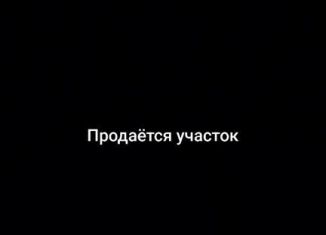 Продаётся участок